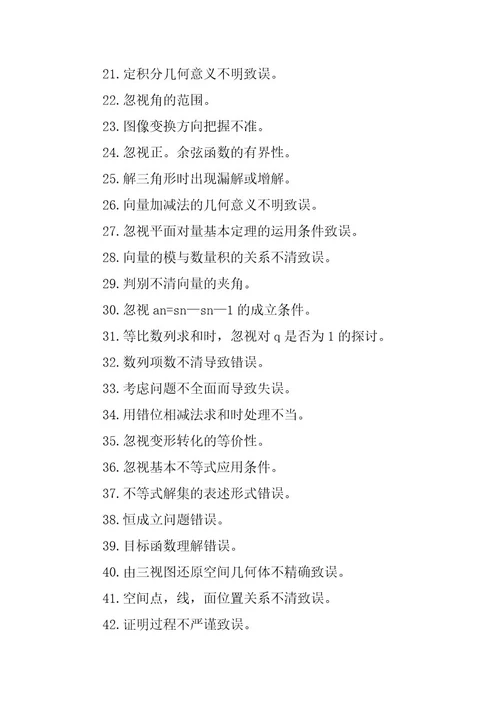 21. 定积分几何意义不明致误。

22. 忽视角的范围。

23. 图像变换方向把握不准。

24. 忽视正。余弦函数的有界性。

25. 解三角形时出现漏解或增解。

26. 向量加减法的几何意义不明致误。

27. 忽视平面对量基本定理的运用条件致误。

28. 向量的模与数量积的关系不清致误。

29. 判别不清向量的夹角。

30. 忽视 an=sn—sn—1 的成立条件。

31. 等比数列求和时，忽视对 q 是否为 1 的探讨。

32. 数列项数不清导致错误。

33. 考虑问题不全面而导致失误。

34. 用错位相减法求和时处理不当。

35. 忽视变形转化的等价性。

36. 忽视基本不等式应用条件。

37. 不等式解集的表述形式错误。

38. 恒成立问题错误。

39. 目标函数理解错误。

40. 由三视图还原空间几何体不精确致误。

41. 空间点，线，面位置关系不清致误。

42. 证明过程不严谨致误。